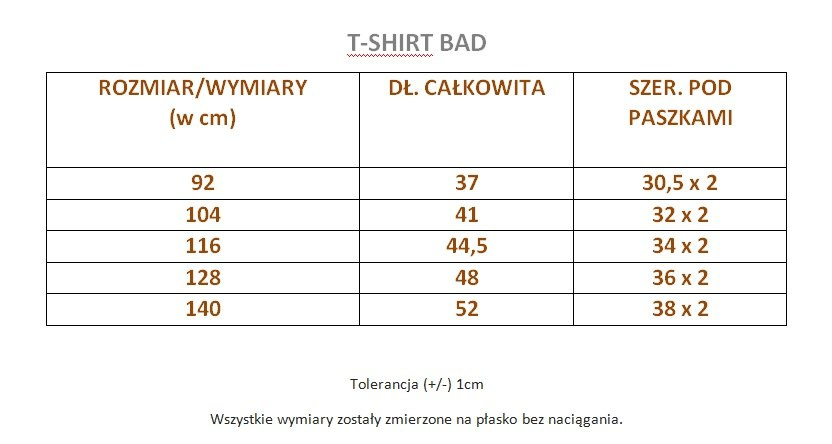 T-SHIRT BAD

| ROZMIAR/WYMIARY (w cm) | DŁ. CAŁKOWITA | SZER. POD PASZKAMI |
|---|---|---|
| 92 | 37 | 30,5 x 2 |
| 104 | 41 | 32 x 2 |
| 116 | 44,5 | 34 x 2 |
| 128 | 48 | 36 x 2 |
| 140 | 52 | 38 x 2 |

Tolerancja (+/-) 1cm

Wszystkie wymiary zostały zmierzone na płasko bez naciągania.